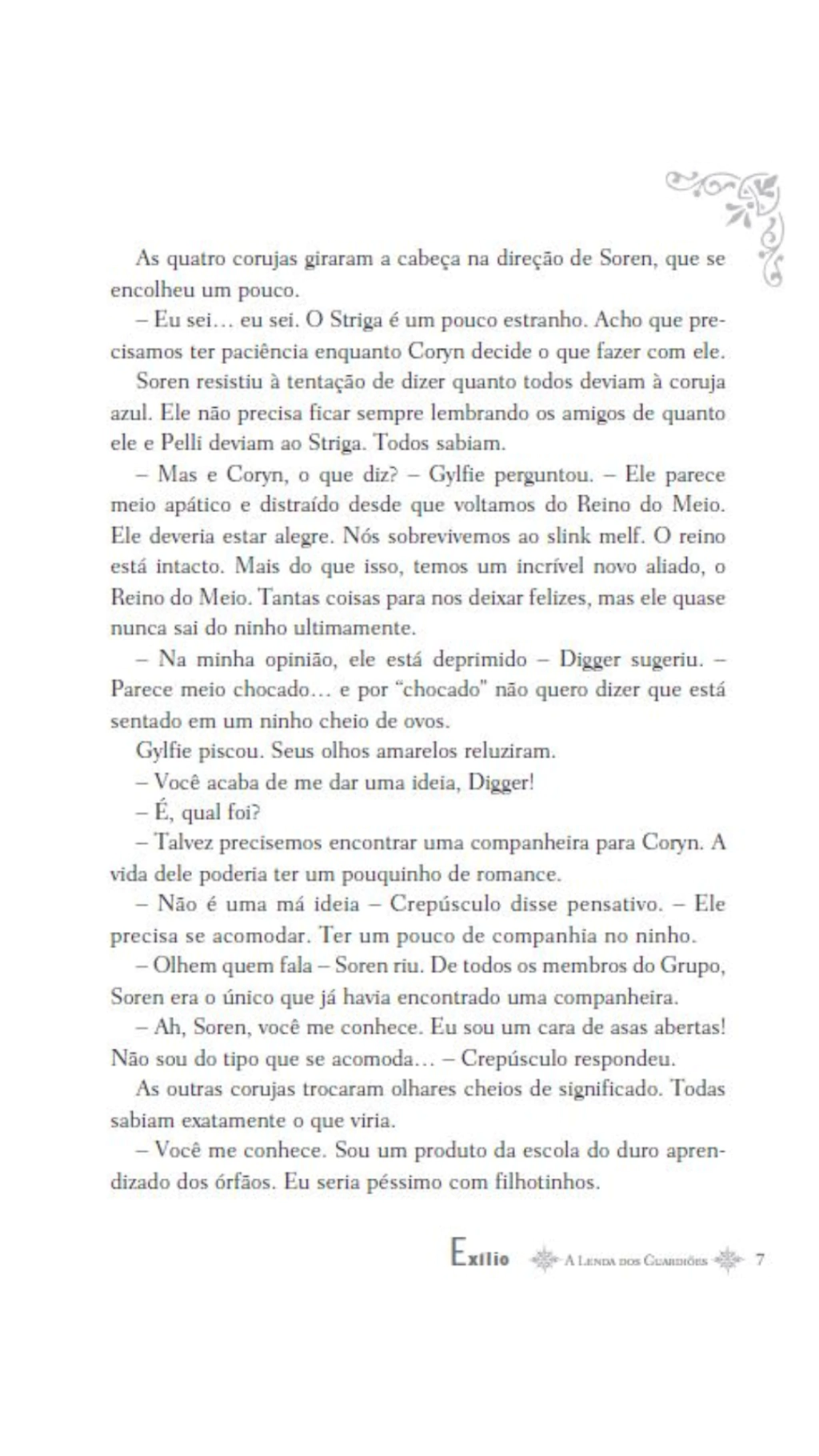 As quatro corujas giraram a cabeça na direção de Soren, que se encolheu um pouco.

– Eu sei… eu sei. O Striga é um pouco estranho. Acho que precisamos ter paciência enquanto Coryn decide o que fazer com ele.

Soren resistiu à tentação de dizer quanto todos deviam à coruja azul. Ele não precisa ficar sempre lembrando os amigos de quanto ele e Pelli deviam ao Striga. Todos sabiam.

– Mas e Coryn, o que diz? – Gylfie perguntou. – Ele parece meio apático e distraído desde que voltamos do Reino do Meio. Ele deveria estar alegre. Nós sobrevivemos ao slink melf. O reino está intacto. Mais do que isso, temos um incrível novo aliado, o Reino do Meio. Tantas coisas para nos deixar felizes, mas ele quase nunca sai do ninho ultimamente.

– Na minha opinião, ele está deprimido – Digger sugeriu. – Parece meio chocado… e por "chocado" não quero dizer que está sentado em um ninho cheio de ovos.

Gylfie piscou. Seus olhos amarelos reluziram.

– Você acaba de me dar uma ideia, Digger!

– É, qual foi?

– Talvez precisemos encontrar uma companheira para Coryn. A vida dele poderia ter um pouquinho de romance.

– Não é uma má ideia – Crepúsculo disse pensativo. – Ele precisa se acomodar. Ter um pouco de companhia no ninho.

– Olhem quem fala – Soren riu. De todos os membros do Grupo, Soren era o único que já havia encontrado uma companheira.

– Ah, Soren, você me conhece. Eu sou um cara de asas abertas! Não sou do tipo que se acomoda… – Crepúsculo respondeu.

As outras corujas trocaram olhares cheios de significado. Todas sabiam exatamente o que viria.

– Você me conhece. Sou um produto da escola do duro aprendizado dos órfãos. Eu seria péssimo com filhotinhos.

Exílio A Lenda dos Guardiões 7